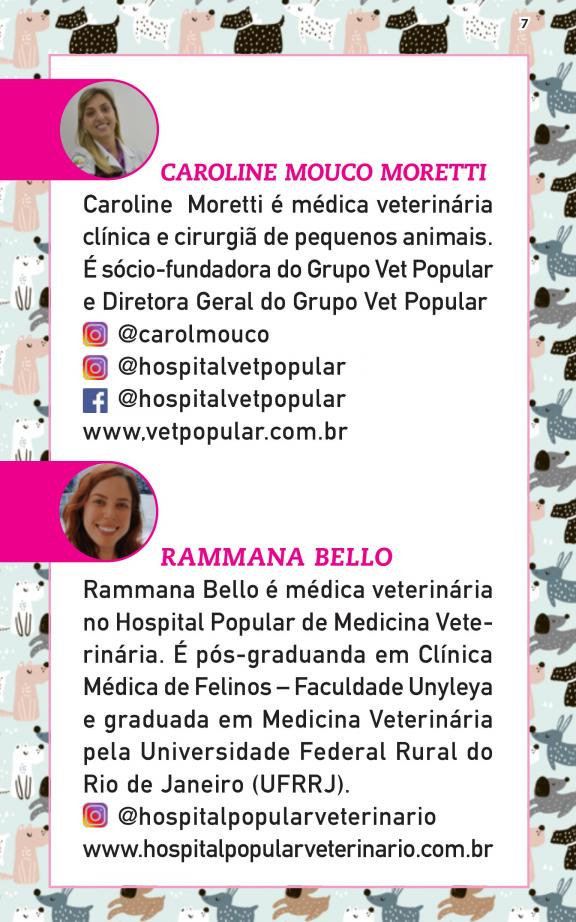 7

CAROLINE MOUCO MORETTI

Caroline Moretti é médica veterinária clínica e cirurgiã de pequenos animais. É sócio-fundadora do Grupo Vet Popular e Diretora Geral do Grupo Vet Popular
@carolmouco
@hospitalvetpopular
@hospitalvetpopular
www.vetpopular.com.br

RAMMANA BELLO

Rammana Bello é médica veterinária no Hospital Popular de Medicina Veterinária. É pós-graduanda em Clínica Médica de Felinos – Faculdade Unyleya e graduada em Medicina Veterinária pela Universidade Federal Rural do Rio de Janeiro (UFRRJ).
@hospitalpopularveterinario
www.hospitalpopularveterinario.com.br